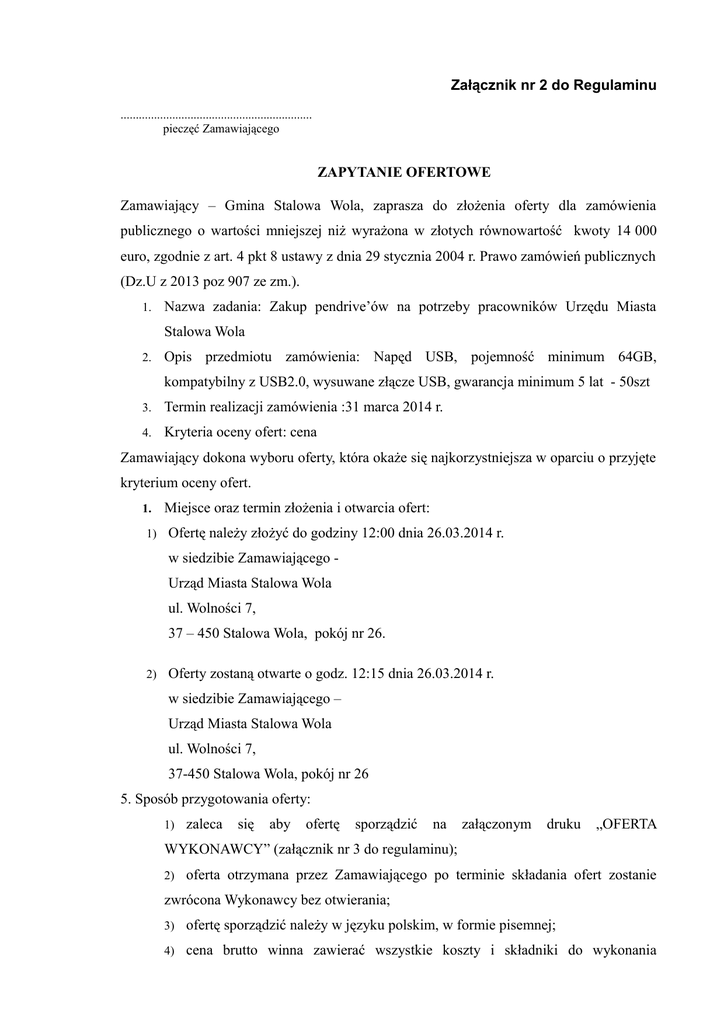 Załącznik nr 2 do Regulaminu

..............................................................
pieczęć Zamawiającego

ZAPYTANIE OFERTOWE

Zamawiający – Gmina Stalowa Wola, zaprasza do złożenia oferty dla zamówienia publicznego o wartości mniejszej niż wyrażona w złotych równowartość kwoty 14 000 euro, zgodnie z art. 4 pkt 8 ustawy z dnia 29 stycznia 2004 r. Prawo zamówień publicznych (Dz.U z 2013 poz 907 ze zm.).

1. Nazwa zadania: Zakup pendrive'ów na potrzeby pracowników Urzędu Miasta Stalowa Wola
2. Opis przedmiotu zamówienia: Napęd USB, pojemność minimum 64GB, kompatybilny z USB2.0, wysuwane złącze USB, gwarancja minimum 5 lat - 50szt
3. Termin realizacji zamówienia :31 marca 2014 r.
4. Kryteria oceny ofert: cena

Zamawiający dokona wyboru oferty, która okaże się najkorzystniejsza w oparciu o przyjęte kryterium oceny ofert.

1. Miejsce oraz termin złożenia i otwarcia ofert:
1) Ofertę należy złożyć do godziny 12:00 dnia 26.03.2014 r.
w siedzibie Zamawiającego -
Urząd Miasta Stalowa Wola
ul. Wolności 7,
37 – 450 Stalowa Wola, pokój nr 26.

2) Oferty zostaną otwarte o godz. 12:15 dnia 26.03.2014 r.
w siedzibie Zamawiającego –
Urząd Miasta Stalowa Wola
ul. Wolności 7,
37-450 Stalowa Wola, pokój nr 26

5. Sposób przygotowania oferty:
1) zaleca się aby ofertę sporządzić na załączonym druku „OFERTA WYKONAWCY" (załącznik nr 3 do regulaminu);
2) oferta otrzymana przez Zamawiającego po terminie składania ofert zostanie zwrócona Wykonawcy bez otwierania;
3) ofertę sporządzić należy w języku polskim, w formie pisemnej;
4) cena brutto winna zawierać wszystkie koszty i składniki do wykonania